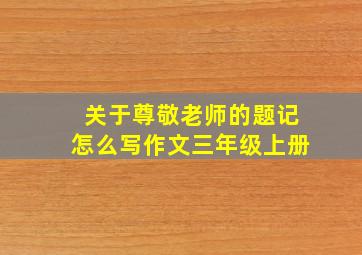 关于尊敬老师的题记
怎么写作文三年级上册